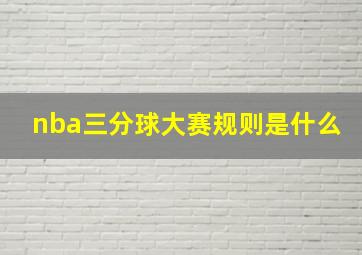 nba三分球大赛规则是什么